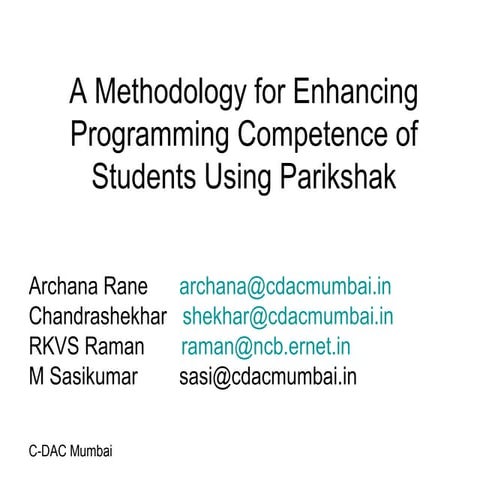 A Methodology for Enhancing Programming Competence of Students Using Parikshak

Archana Rane archana@cdacmumbai.in
Chandrashekhar shekhar@cdacmumbai.in
RKVS Raman raman@ncb.ernet.in
M Sasikumar sasi@cdacmumbai.in

C-DAC Mumbai